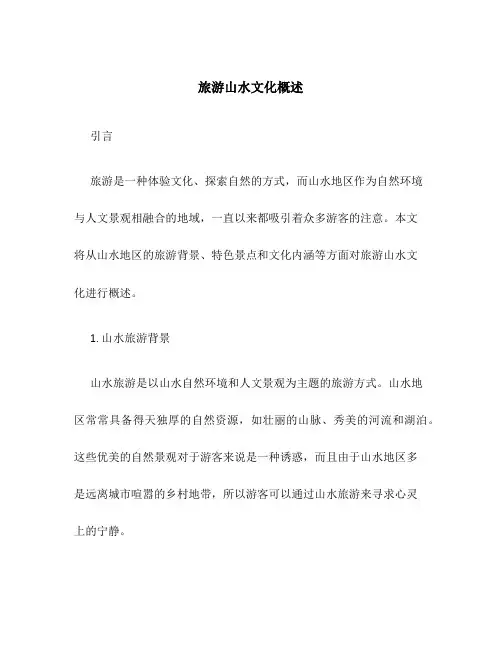 旅游山水文化概述

引言

旅游是一种体验文化、探索自然的方式，而山水地区作为自然环境与人文景观相融合的地域，一直以来都吸引着众多游客的注意。本文将从山水地区的旅游背景、特色景点和文化内涵等方面对旅游山水文化进行概述。

1. 山水旅游背景

山水旅游是以山水自然环境和人文景观为主题的旅游方式。山水地区常常具备得天独厚的自然资源，如壮丽的山脉、秀美的河流和湖泊。这些优美的自然景观对于游客来说是一种诱惑，而且由于山水地区多是远离城市喧嚣的乡村地带，所以游客可以通过山水旅游来寻求心灵上的宁静。